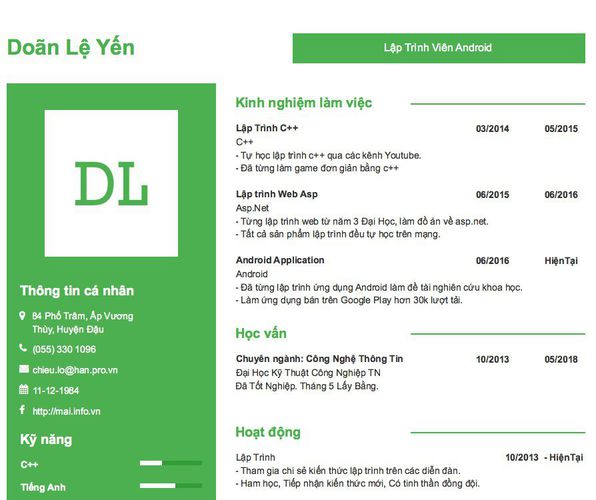 Doãn Lệ Yến

Lập Trình Viên Android

DL

Thông tin cá nhân

84 Phố Trâm, Ấp Vương Thùy, Huyện Đậu

(055) 330 1096

chieu.lo@han.pro.vn

11-12-1984

http://mai.info.vn

Kỹ năng

C++

Tiếng Anh

Kinh nghiệm làm việc

Lập Trình C++ 03/2014 05/2015
C++
- Tự học lập trình c++ qua các kênh Youtube.
- Đã từng làm game đơn giản bằng c++

Lập trình Web Asp 06/2015 06/2016
Asp.Net
- Từng lập trình web từ năm 3 Đại Học, làm đồ án về asp.net.
- Tất cả sản phẩm lập trình đều tự học trên mạng.

Android Application 06/2016 HiệnTại
Android
- Đã từng lập trình ứng dụng Android làm đề tài nghiên cứu khoa học.
- Làm ứng dụng bán trên Google Play hơn 30k lượt tải.

Học vấn

Chuyên ngành: Công Nghệ Thông Tin 10/2013 05/2018
Đại Học Kỹ Thuật Công Nghiệp TN
Đã Tốt Nghiệp. Tháng 5 Lấy Bằng.

Hoạt động

Lập Trình 10/2013 - HiệnTại
- Tham gia chi sẻ kiến thức lập trình trên các diễn đàn.
- Ham học, Tiếp nhận kiến thức mới, Có tinh thần đồng đội.